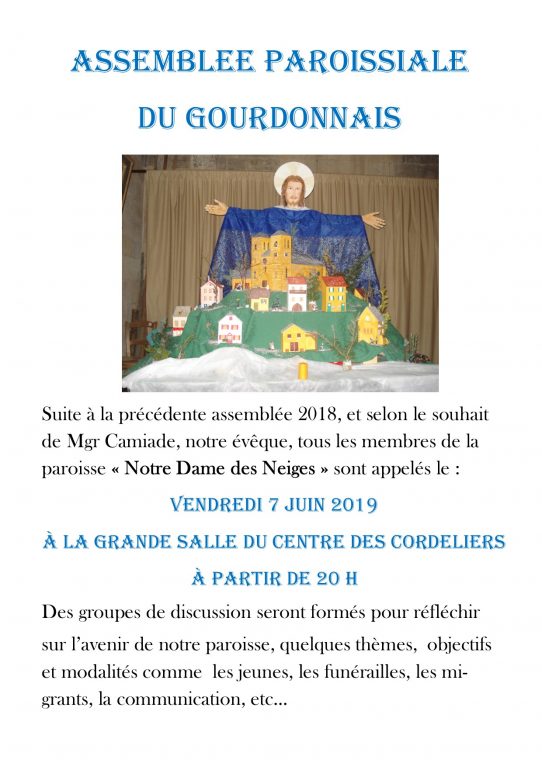 ASSEMBLEE PAROISSIALE

DU GOURDONNAIS

Suite à la précédente assemblée 2018, et selon le souhait de Mgr Camiade, notre évêque, tous les membres de la paroisse « Notre Dame des Neiges » sont appelés le :

VENDREDI 7 JUIN 2019

À LA GRANDE SALLE DU CENTRE DES CORDELIERS

À PARTIR DE 20 H

Des groupes de discussion seront formés pour réfléchir sur l'avenir de notre paroisse, quelques thèmes, objectifs et modalités comme les jeunes, les funérailles, les migrants, la communication, etc...